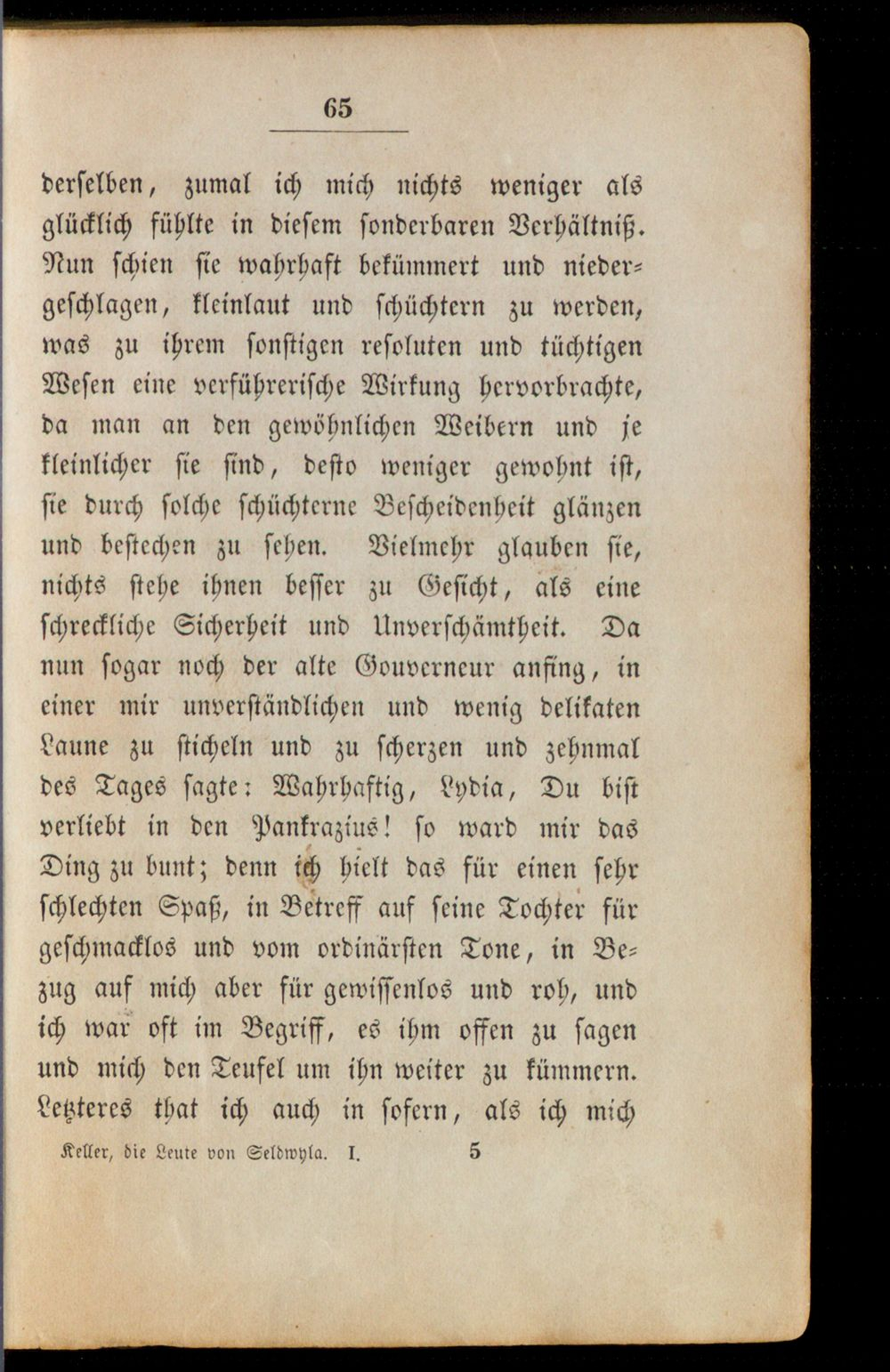 65

derselben, zumal ich mich nichts weniger als glücklich fühlte in diesem sonderbaren Verhältniß. Nun schien sie wahrhaft bekümmert und niedergeschlagen, kleinlaut und schüchtern zu werden, was zu ihrem sonstigen resoluten und tüchtigen Wesen eine verführerische Wirkung hervorbrachte, da man an den gewöhnlichen Weibern und je kleinlicher sie sind, desto weniger gewohnt ist, sie durch solche schüchterne Bescheidenheit glänzen und bestechen zu sehen. Vielmehr glauben sie, nichts stehe ihnen besser zu Gesicht, als eine schreckliche Sicherheit und Unverschämtheit. Da nun sogar noch der alte Gouverneur anfing, in einer mir unverständlichen und wenig delikaten Laune zu sticheln und zu scherzen und zehnmal des Tages sagte: Wahrhaftig, Lydia, Du bist verliebt in den Pankrazius! so ward mir das Ding zu bunt; denn ich hielt das für einen sehr schlechten Spaß, in Betreff auf seine Tochter für geschmacklos und vom ordinärsten Tone, in Bezug auf mich aber für gewissenlos und roh, und ich war oft im Begriff, es ihm offen zu sagen und mich den Teufel um ihn weiter zu kümmern. Letzteres that ich auch in sofern, als ich mich

Keller, die Leute von Seldwyla. I. 5